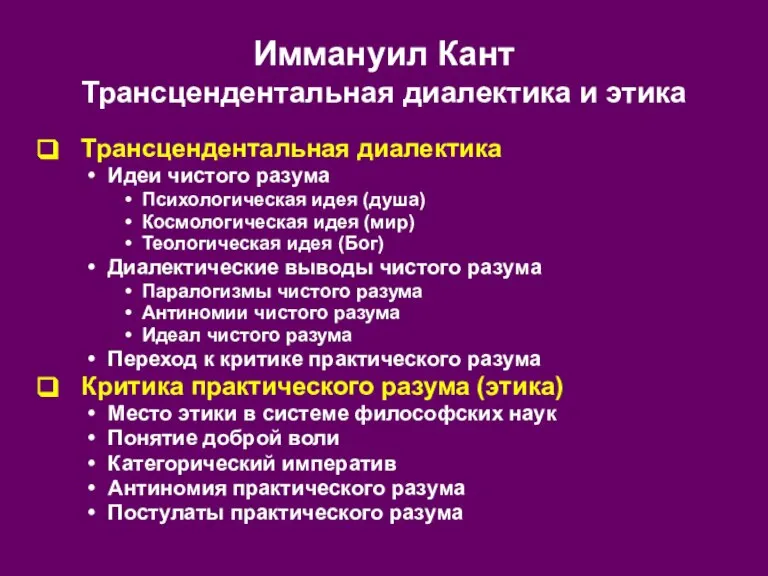 Иммануил Кант
Трансцендентальная диалектика и этика

Трансцендентальная диалектика
• Идеи чистого разума
• Психологическая идея (душа)
• Космологическая идея (мир)
• Теологическая идея (Бог)
• Диалектические выводы чистого разума
• Паралогизмы чистого разума
• Антиномии чистого разума
• Идеал чистого разума
• Переход к критике практического разума

Критика практического разума (этика)
• Место этики в системе философских наук
• Понятие доброй воли
• Категорический императив
• Антиномия практического разума
• Постулаты практического разума